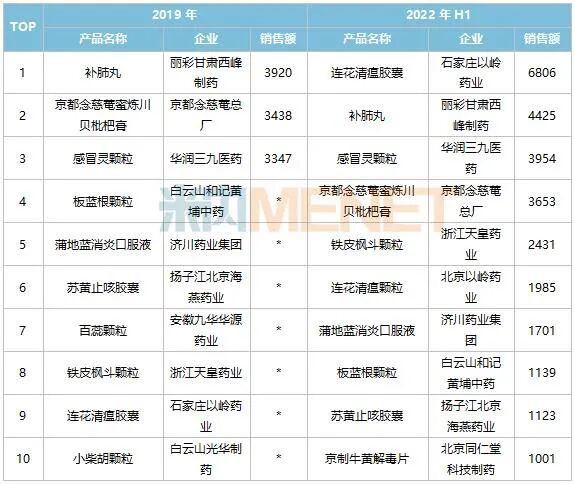 | TOP | 2019年 | | | 2022年H1 | | |
|---|---|---|---|---|---|---|
| | 产品名称 | 企业 | 销售额 | 产品名称 | 企业 | 销售额 |
| 1 | 补肺丸 | 丽彩甘肃西峰制药 | 3920 | 连花清瘟胶囊 | 石家庄以岭药业 | 6806 |
| 2 | 京都念慈菴蜜炼川贝枇杷膏 | 京都念慈菴总厂 | 3438 | 补肺丸 | 丽彩甘肃西峰制药 | 4425 |
| 3 | 感冒灵颗粒 | 华润三九医药 | 3347 | 感冒灵颗粒 | 华润三九医药 | 3954 |
| 4 | 板蓝根颗粒 | 白云山和记黄埔中药 | * | 京都念慈菴蜜炼川贝枇杷膏 | 京都念慈菴总厂 | 3653 |
| 5 | 蒲地蓝消炎口服液 | 济川药业集团 | * | 铁皮枫斗颗粒 | 浙江天皇药业 | 2431 |
| 6 | 苏黄止咳胶囊 | 扬子江北京海燕药业 | * | 连花清瘟颗粒 | 北京以岭药业 | 1985 |
| 7 | 百蕊颗粒 | 安徽九华华源药业 | * | 蒲地蓝消炎口服液 | 济川药业集团 | 1701 |
| 8 | 铁皮枫斗颗粒 | 浙江天皇药业 | * | 板蓝根颗粒 | 白云山和记黄埔中药 | 1139 |
| 9 | 连花清瘟胶囊 | 石家庄以岭药业 | * | 苏黄止咳胶囊 | 扬子江北京海燕药业 | 1123 |
| 10 | 小柴胡颗粒 | 白云山光华制药 | * | 京制牛黄解毒片 | 北京同仁堂科技制药 | 1001 |

米内MENET